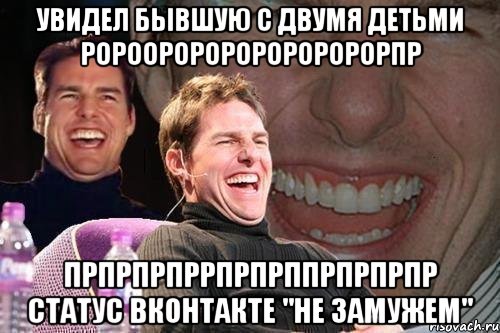 УВИДЕЛ БЫВШУЮ С ДВУМЯ ДЕТЬМИ РОРООРОРОРОРОРОРОРОРПР

ПРПРПРПРРПРПРППРПРПРПР СТАТУС ВКОНТАКТЕ "НЕ ЗАМУЖЕМ"

risovach.ru